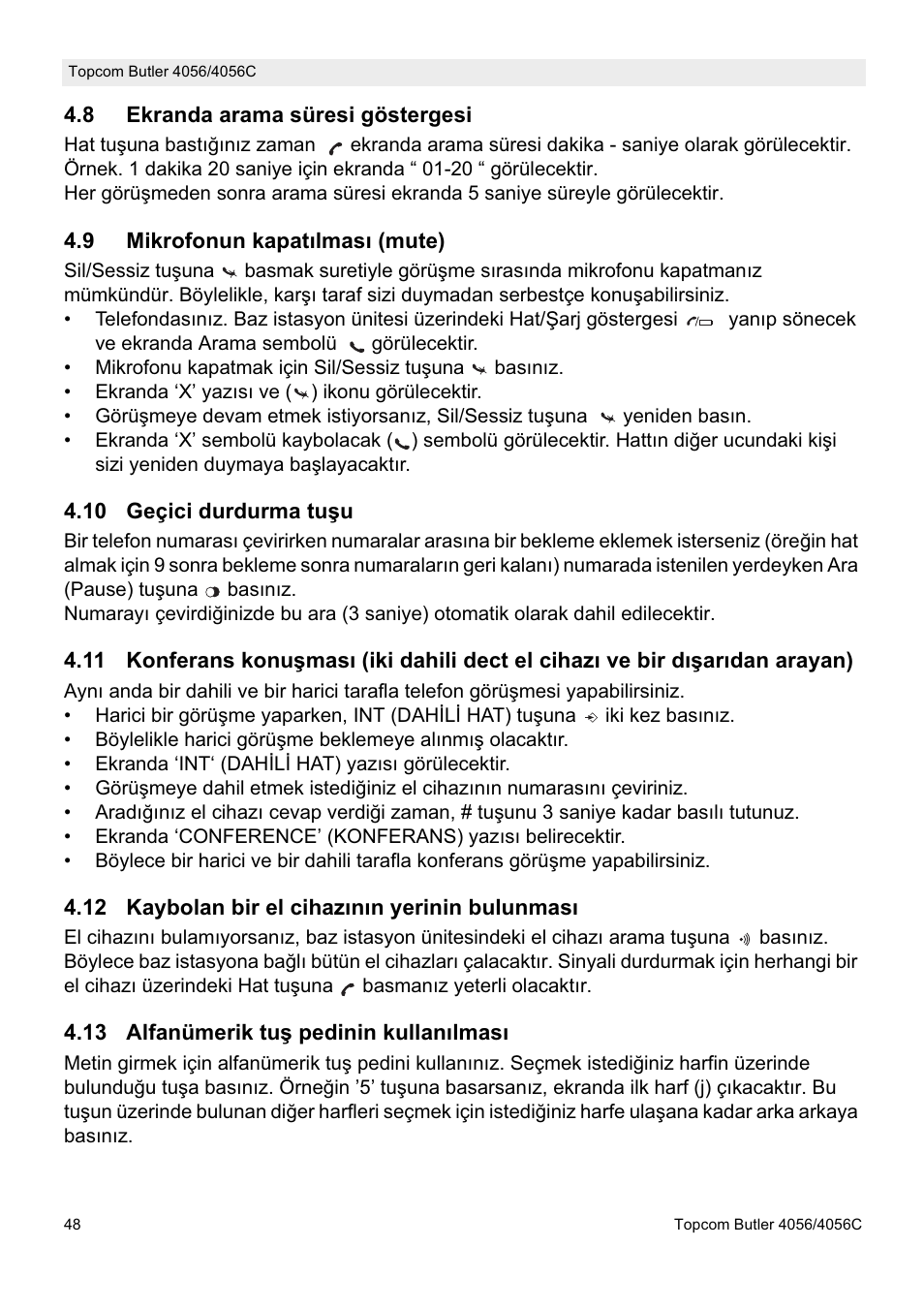 Topcom Butler 4056/4056C

4.8 Ekranda arama süresi göstergesi

Hat tuşuna bastığınız zaman ekranda arama süresi dakika - saniye olarak görülecektir. Örnek. 1 dakika 20 saniye için ekranda “ 01-20 “ görülecektir.
Her görüşmeden sonra arama süresi ekranda 5 saniye süreyle görülecektir.

4.9 Mikrofonun kapatılması (mute)

Sil/Sessiz tuşuna basmak suretiyle görüşme sırasında mikrofonu kapatmanız mümkündür. Böylelikle, karşı taraf sizi duymadan serbestçe konuşabilirsiniz.
• Telefondasınız. Baz istasyon ünitesi üzerindeki Hat/Şarj göstergesi yanıp sönecek ve ekranda Arama sembolü görülecektir.
• Mikrofonu kapatmak için Sil/Sessiz tuşuna basınız.
• Ekranda ‘X’ yazısı ve ( ) ikonu görülecektir.
• Görüşmeye devam etmek istiyorsanız, Sil/Sessiz tuşuna yeniden basın.
• Ekranda ‘X’ sembolü kaybolacak ( ) sembolü görülecektir. Hattın diğer ucundaki kişi sizi yeniden duymaya başlayacaktır.

4.10 Geçici durdurma tuşu

Bir telefon numarası çevirirken numaralar arasına bir bekleme eklemek isterseniz (öreğin hat almak için 9 sonra bekleme sonra numaraların geri kalanı) numarada istenilen yerdeyken Ara (Pause) tuşuna basınız.
Numarayı çevirdiğinizde bu ara (3 saniye) otomatik olarak dahil edilecektir.

4.11 Konferans konuşması (iki dahili dect el cihazı ve bir dışarıdan arayan)

Aynı anda bir dahili ve bir harici tarafla telefon görüşmesi yapabilirsiniz.
• Harici bir görüşme yaparken, INT (DAHİLİ HAT) tuşuna iki kez basınız.
• Böylelikle harici görüşme beklemeye alınmış olacaktır.
• Ekranda ‘INT‘ (DAHİLİ HAT) yazısı görülecektir.
• Görüşmeye dahil etmek istediğiniz el cihazının numarasını çeviriniz.
• Aradığınız el cihazı cevap verdiği zaman, # tuşunu 3 saniye kadar basılı tutunuz.
• Ekranda ‘CONFERENCE’ (KONFERANS) yazısı belirecektir.
• Böylece bir harici ve bir dahili tarafla konferans görüşme yapabilirsiniz.

4.12 Kaybolan bir el cihazının yerinin bulunması

El cihazını bulamıyorsanız, baz istasyon ünitesindeki el cihazı arama tuşuna basınız. Böylece baz istasyona bağlı bütün el cihazları çalacaktır. Sinyali durdurmak için herhangi bir el cihazı üzerindeki Hat tuşuna basmanız yeterli olacaktır.

4.13 Alfanümerik tuş pedinin kullanılması

Metin girmek için alfanümerik tuş pedini kullanınız. Seçmek istediğiniz harfin üzerinde bulunduğu tuşa basınız. Örneğin ’5’ tuşuna basarsanız, ekranda ilk harf (j) çıkacaktır. Bu tuşun üzerinde bulunan diğer harfleri seçmek için istediğiniz harfe ulaşana kadar arka arkaya basınız.

48 Topcom Butler 4056/4056C